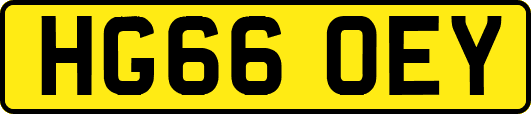 HG66 OEY